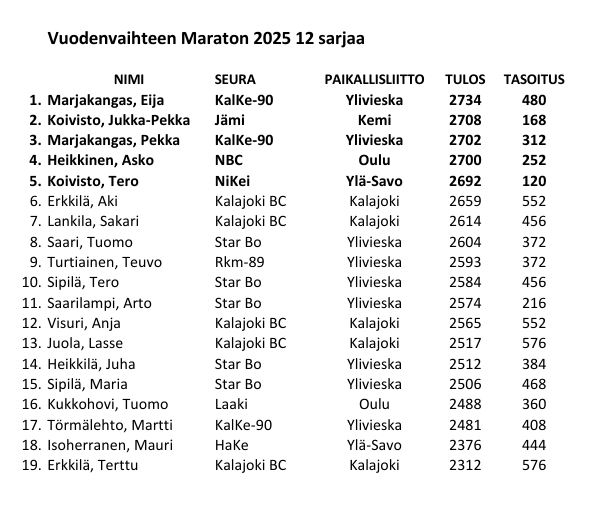 Vuodenvaihteen Maraton 2025 12 sarjaa

| | NIMI | SEURA | PAIKALLISLIITTO | TULOS | TASOITUS |
|---|---|---|---|---|---|
| 1. | Marjakangas, Eija | KalKe-90 | Ylivieska | 2734 | 480 |
| 2. | Koivisto, Jukka-Pekka | Jämi | Kemi | 2708 | 168 |
| 3. | Marjakangas, Pekka | KalKe-90 | Ylivieska | 2702 | 312 |
| 4. | Heikkinen, Asko | NBC | Oulu | 2700 | 252 |
| 5. | Koivisto, Tero | NiKei | Ylä-Savo | 2692 | 120 |
| 6. | Erkkilä, Aki | Kalajoki BC | Kalajoki | 2659 | 552 |
| 7. | Lankila, Sakari | Kalajoki BC | Kalajoki | 2614 | 456 |
| 8. | Saari, Tuomo | Star Bo | Ylivieska | 2604 | 372 |
| 9. | Turtiainen, Teuvo | Rkm-89 | Ylivieska | 2593 | 372 |
| 10. | Sipilä, Tero | Star Bo | Ylivieska | 2584 | 456 |
| 11. | Saarilampi, Arto | Star Bo | Ylivieska | 2574 | 216 |
| 12. | Visuri, Anja | Kalajoki BC | Kalajoki | 2565 | 552 |
| 13. | Juola, Lasse | Kalajoki BC | Kalajoki | 2517 | 576 |
| 14. | Heikkilä, Juha | Star Bo | Ylivieska | 2512 | 384 |
| 15. | Sipilä, Maria | Star Bo | Ylivieska | 2506 | 468 |
| 16. | Kukkohovi, Tuomo | Laaki | Oulu | 2488 | 360 |
| 17. | Törmälehto, Martti | KalKe-90 | Ylivieska | 2481 | 408 |
| 18. | Isoherranen, Mauri | HaKe | Ylä-Savo | 2376 | 444 |
| 19. | Erkkilä, Terttu | Kalajoki BC | Kalajoki | 2312 | 576 |